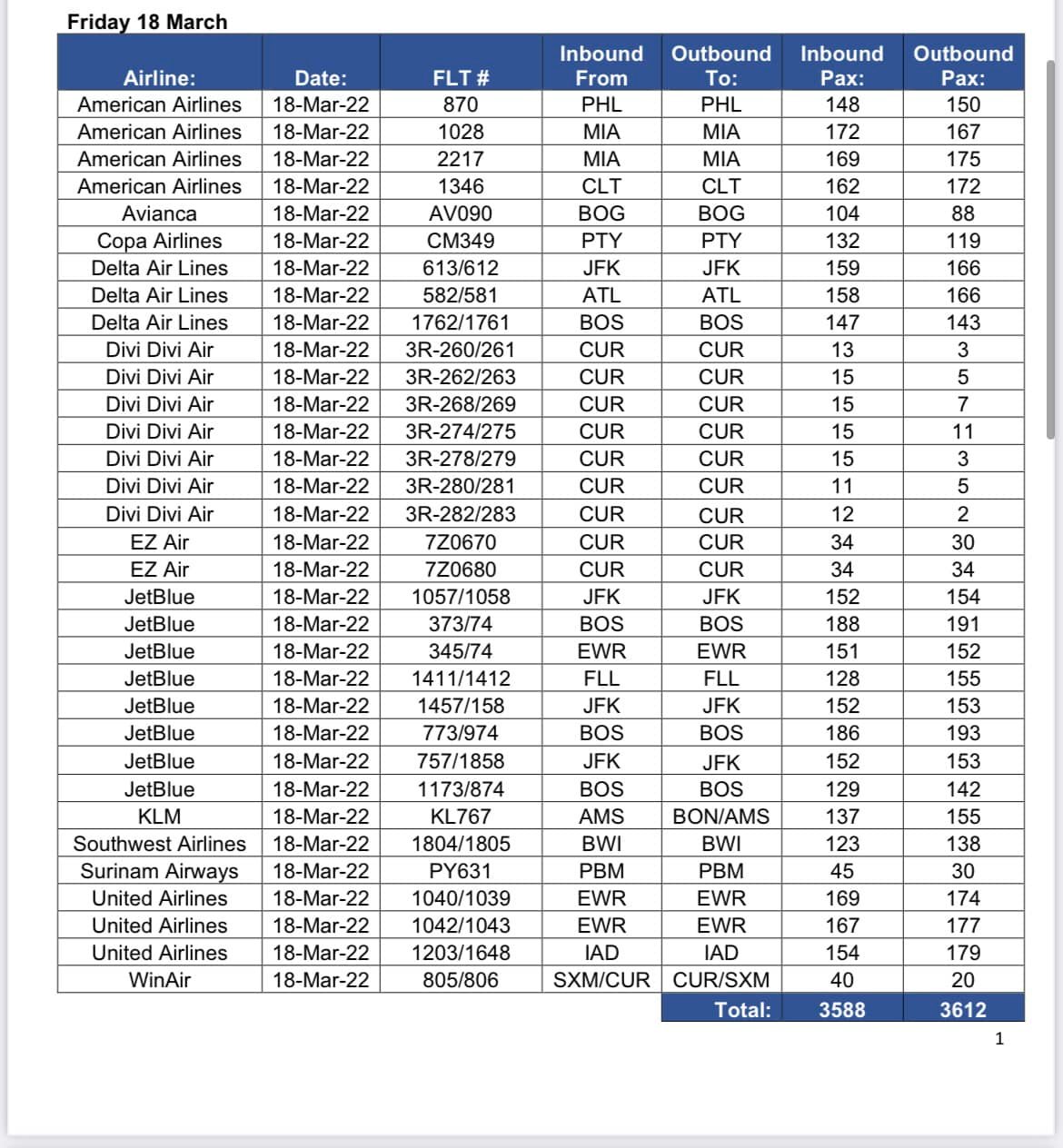 Friday 18 March

| Airline: | Date: | FLT # | Inbound From | Outbound To: | Inbound Pax: | Outbound Pax: |
|---|---|---|---|---|---|---|
| American Airlines | 18-Mar-22 | 870 | PHL | PHL | 148 | 150 |
| American Airlines | 18-Mar-22 | 1028 | MIA | MIA | 172 | 167 |
| American Airlines | 18-Mar-22 | 2217 | MIA | MIA | 169 | 175 |
| American Airlines | 18-Mar-22 | 1346 | CLT | CLT | 162 | 172 |
| Avianca | 18-Mar-22 | AV090 | BOG | BOG | 104 | 88 |
| Copa Airlines | 18-Mar-22 | CM349 | PTY | PTY | 132 | 119 |
| Delta Air Lines | 18-Mar-22 | 613/612 | JFK | JFK | 159 | 166 |
| Delta Air Lines | 18-Mar-22 | 582/581 | ATL | ATL | 158 | 166 |
| Delta Air Lines | 18-Mar-22 | 1762/1761 | BOS | BOS | 147 | 143 |
| Divi Divi Air | 18-Mar-22 | 3R-260/261 | CUR | CUR | 13 | 3 |
| Divi Divi Air | 18-Mar-22 | 3R-262/263 | CUR | CUR | 15 | 5 |
| Divi Divi Air | 18-Mar-22 | 3R-268/269 | CUR | CUR | 15 | 7 |
| Divi Divi Air | 18-Mar-22 | 3R-274/275 | CUR | CUR | 15 | 11 |
| Divi Divi Air | 18-Mar-22 | 3R-278/279 | CUR | CUR | 15 | 3 |
| Divi Divi Air | 18-Mar-22 | 3R-280/281 | CUR | CUR | 11 | 5 |
| Divi Divi Air | 18-Mar-22 | 3R-282/283 | CUR | CUR | 12 | 2 |
| EZ Air | 18-Mar-22 | 7Z0670 | CUR | CUR | 34 | 30 |
| EZ Air | 18-Mar-22 | 7Z0680 | CUR | CUR | 34 | 34 |
| JetBlue | 18-Mar-22 | 1057/1058 | JFK | JFK | 152 | 154 |
| JetBlue | 18-Mar-22 | 373/74 | BOS | BOS | 188 | 191 |
| JetBlue | 18-Mar-22 | 345/74 | EWR | EWR | 151 | 152 |
| JetBlue | 18-Mar-22 | 1411/1412 | FLL | FLL | 128 | 155 |
| JetBlue | 18-Mar-22 | 1457/158 | JFK | JFK | 152 | 153 |
| JetBlue | 18-Mar-22 | 773/974 | BOS | BOS | 186 | 193 |
| JetBlue | 18-Mar-22 | 757/1858 | JFK | JFK | 152 | 153 |
| JetBlue | 18-Mar-22 | 1173/874 | BOS | BOS | 129 | 142 |
| KLM | 18-Mar-22 | KL767 | AMS | BON/AMS | 137 | 155 |
| Southwest Airlines | 18-Mar-22 | 1804/1805 | BWI | BWI | 123 | 138 |
| Surinam Airways | 18-Mar-22 | PY631 | PBM | PBM | 45 | 30 |
| United Airlines | 18-Mar-22 | 1040/1039 | EWR | EWR | 169 | 174 |
| United Airlines | 18-Mar-22 | 1042/1043 | EWR | EWR | 167 | 177 |
| United Airlines | 18-Mar-22 | 1203/1648 | IAD | IAD | 154 | 179 |
| WinAir | 18-Mar-22 | 805/806 | SXM/CUR | CUR/SXM | 40 | 20 |
| | | | | Total: | 3588 | 3612 |

1